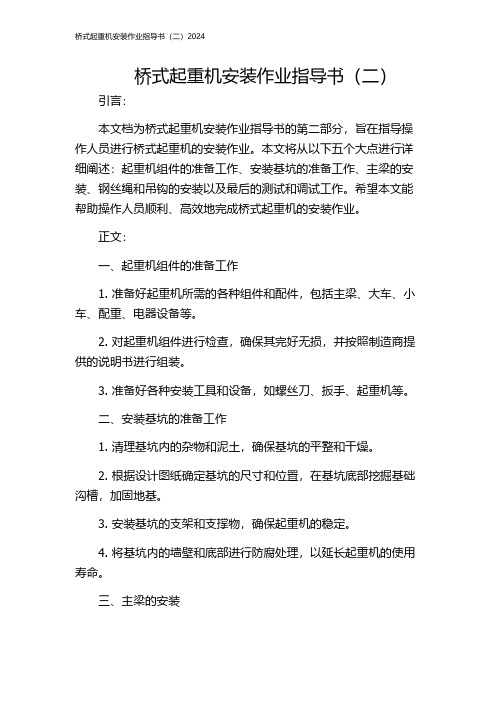 桥式起重机安装作业指导书（二）2024

桥式起重机安装作业指导书（二）

引言：

本文档为桥式起重机安装作业指导书的第二部分，旨在指导操作人员进行桥式起重机的安装作业。本文将从以下五个大点进行详细阐述：起重机组件的准备工作、安装基坑的准备工作、主梁的安装、钢丝绳和吊钩的安装以及最后的测试和调试工作。希望本文能帮助操作人员顺利、高效地完成桥式起重机的安装作业。

正文：

一、起重机组件的准备工作

1. 准备好起重机所需的各种组件和配件，包括主梁、大车、小车、配重、电器设备等。

2. 对起重机组件进行检查，确保其完好无损，并按照制造商提供的说明书进行组装。

3. 准备好各种安装工具和设备，如螺丝刀、扳手、起重机等。

二、安装基坑的准备工作

1. 清理基坑内的杂物和泥土，确保基坑的平整和干燥。

2. 根据设计图纸确定基坑的尺寸和位置，在基坑底部挖掘基础沟槽，加固地基。

3. 安装基坑的支架和支撑物，确保起重机的稳定。

4. 将基坑内的墙壁和底部进行防腐处理，以延长起重机的使用寿命。

三、主梁的安装